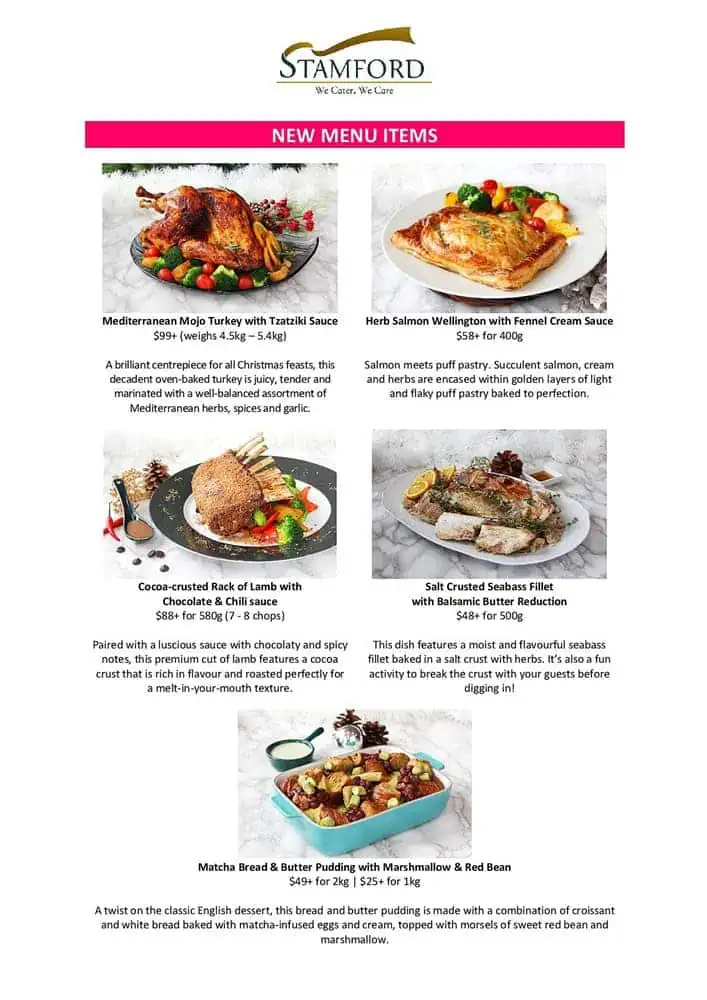 STAMFORD
We Cater. We Care

NEW MENU ITEMS

Mediterranean Mojo Turkey with Tzatziki Sauce
$99+ (weighs 4.5kg – 5.4kg)

A brilliant centrepiece for all Christmas feasts, this decadent oven-baked turkey is juicy, tender and marinated with a well-balanced assortment of Mediterranean herbs, spices and garlic.

Herb Salmon Wellington with Fennel Cream Sauce
$58+ for 400g

Salmon meets puff pastry. Succulent salmon, cream and herbs are encased within golden layers of light and flaky puff pastry baked to perfection.

Cocoa-crusted Rack of Lamb with Chocolate & Chili sauce
$88+ for 580g (7 - 8 chops)

Paired with a luscious sauce with chocolaty and spicy notes, this premium cut of lamb features a cocoa crust that is rich in flavour and roasted perfectly for a melt-in-your-mouth texture.

Salt Crusted Seabass Fillet with Balsamic Butter Reduction
$48+ for 500g

This dish features a moist and flavourful seabass fillet baked in a salt crust with herbs. It's also a fun activity to break the crust with your guests before digging in!

Matcha Bread & Butter Pudding with Marshmallow & Red Bean
$49+ for 2kg | $25+ for 1kg

A twist on the classic English dessert, this bread and butter pudding is made with a combination of croissant and white bread baked with matcha-infused eggs and cream, topped with morsels of sweet red bean and marshmallow.